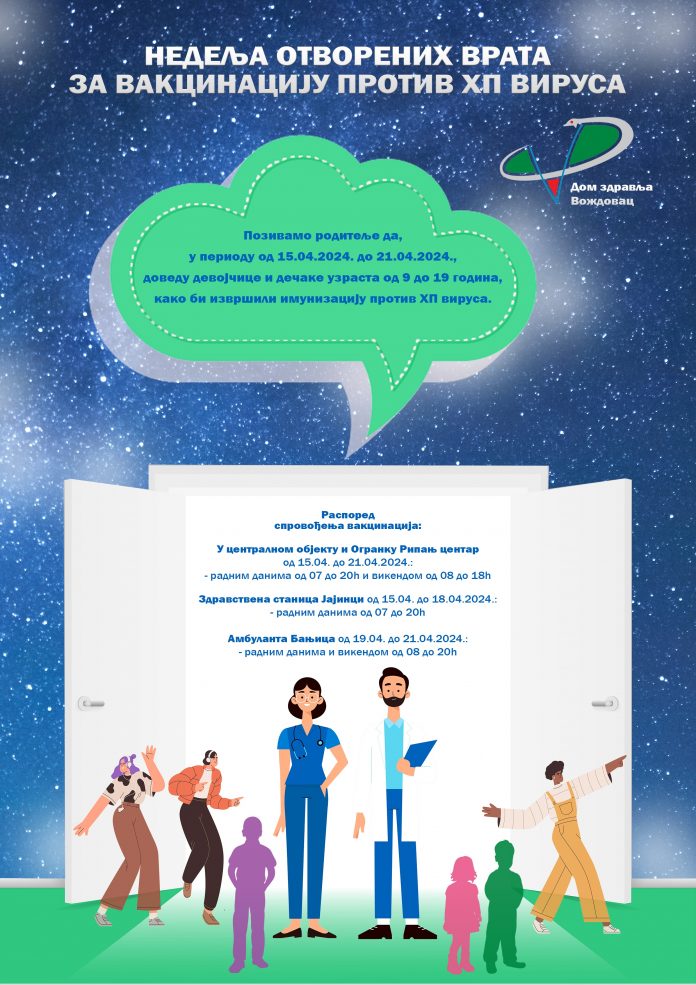 НЕДЕЉА ОТВОРЕНИХ ВРАТА
ЗА ВАКЦИНАЦИЈУ ПРОТИВ ХП ВИРУСА

Дом здравља Вождовац

Позивамо родитеље да, у периоду од 15.04.2024. до 21.04.2024., доведу девојчице и дечаке узраста од 9 до 19 година, како би извршили имунизацију против ХП вируса.

Распоред спровођења вакцинација:

У централном објекту и Огранку Рипањ центар од 15.04. до 21.04.2024.:
- радним данима од 07 до 20h и викендом од 08 до 18h

Здравствена станица Јајинци од 15.04. до 18.04.2024.:
- радним данима од 07 до 20h

Амбуланта Бањица од 19.04. до 21.04.2024.:
- радним данима и викендом од 08 до 20h